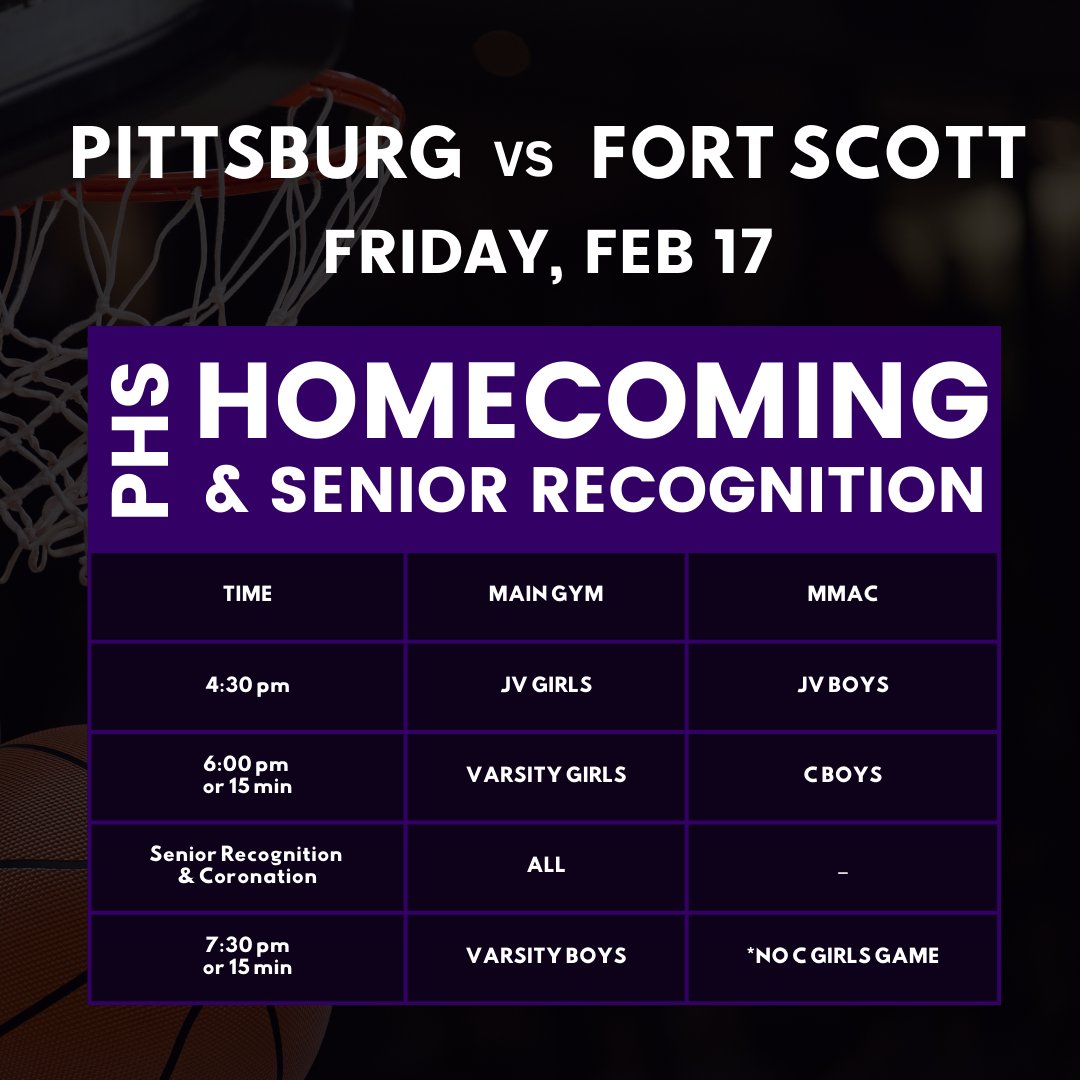 PITTSBURG vs FORT SCOTT
FRIDAY, FEB 17

PHS

HOMECOMING
& SENIOR RECOGNITION

| TIME | MAIN GYM | MMAC |
|---|---|---|
| 4:30 pm | JV GIRLS | JV BOYS |
| 6:00 pm or 15 min | VARSITY GIRLS | C BOYS |
| Senior Recognition & Coronation | ALL | - |
| 7:30 pm or 15 min | VARSITY BOYS | *NO C GIRLS GAME |